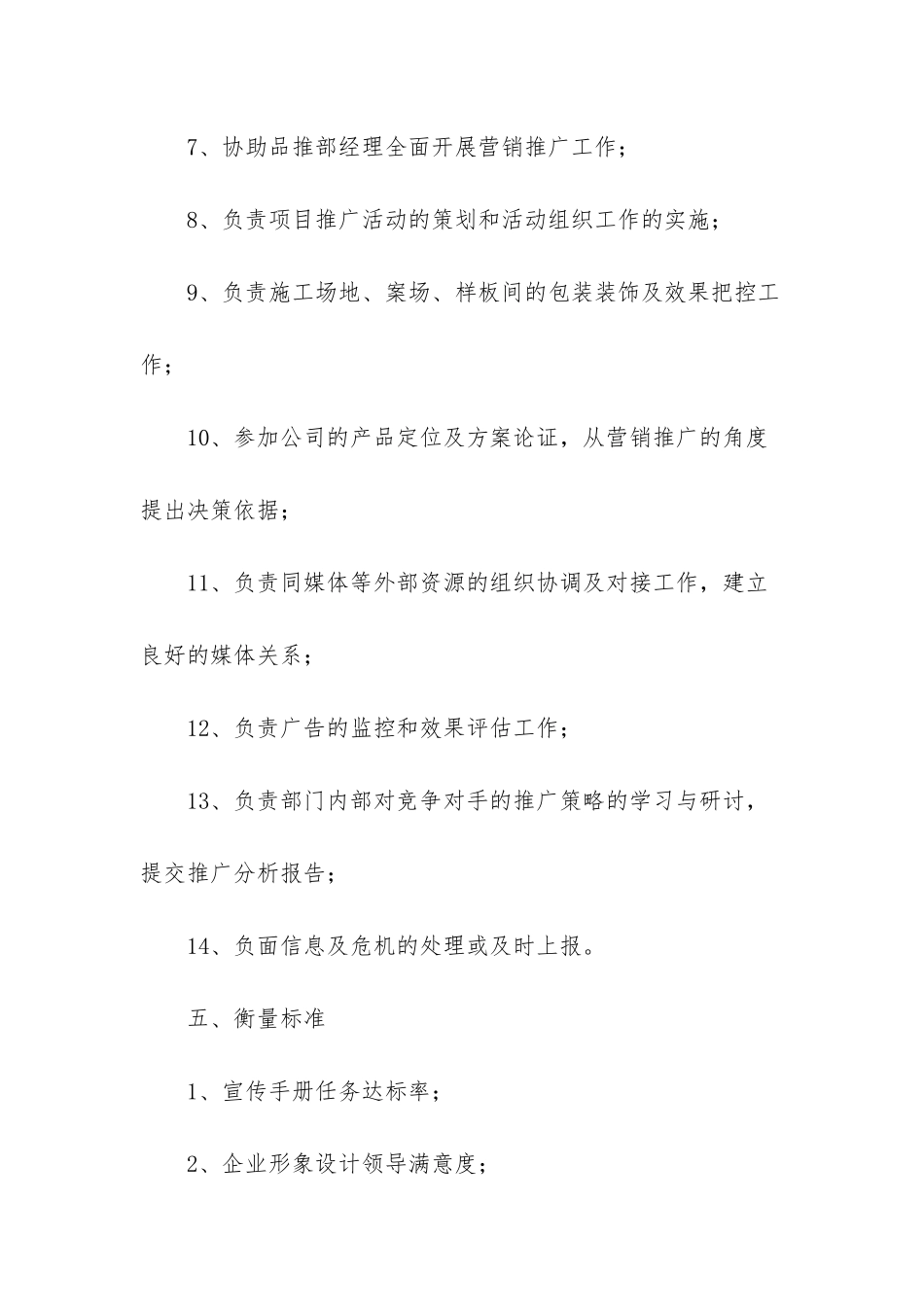 7、协助品推部经理全面开展营销推广工作；

8、负责项目推广活动的策划和活动组织工作的实施；

9、负责施工场地、案场、样板间的包装装饰及效果把控工作；

10、参加公司的产品定位及方案论证，从营销推广的角度提出决策依据；

11、负责同媒体等外部资源的组织协调及对接工作，建立良好的媒体关系；

12、负责广告的监控和效果评估工作；

13、负责部门内部对竞争对手的推广策略的学习与研讨，提交推广分析报告；

14、负面信息及危机的处理或及时上报。

五、衡量标准

1、宣传手册任务达标率；

2、企业形象设计领导满意度；